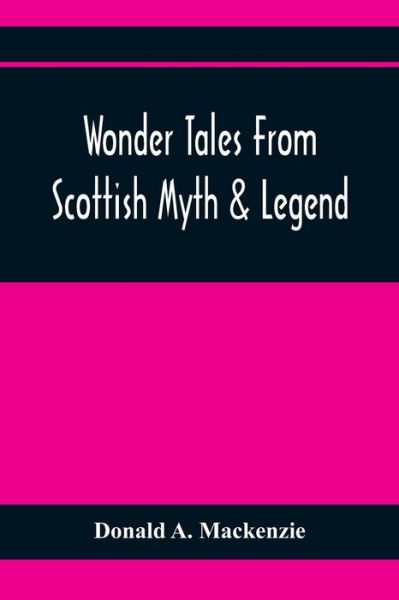 Wonder Tales From Scottish Myth & Legend

Donald A. Mackenzie